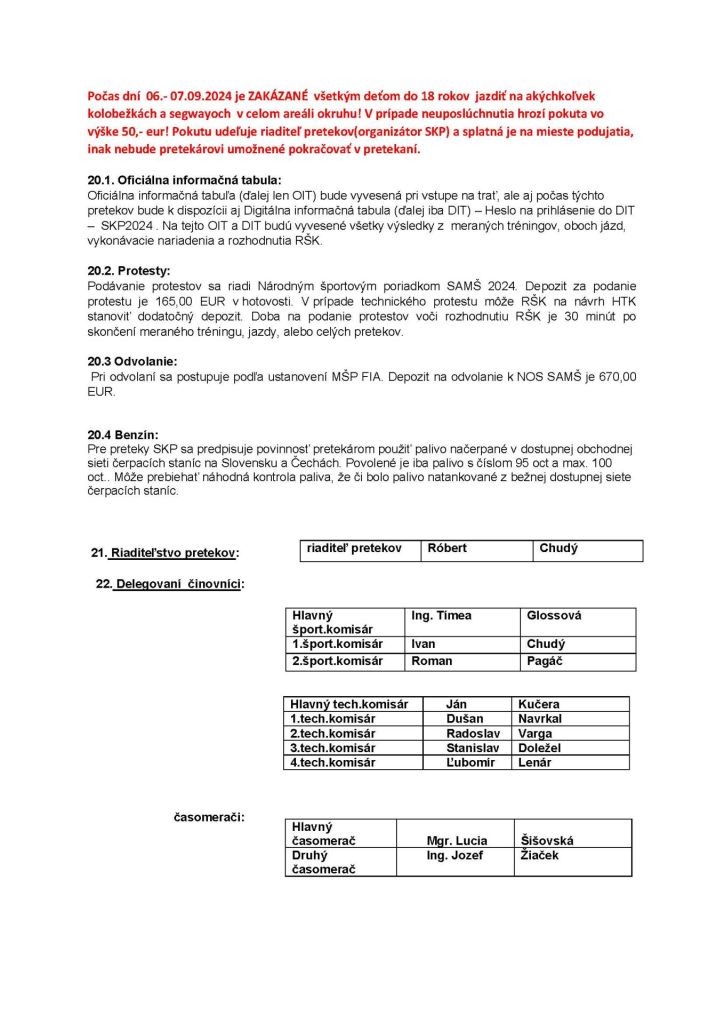 Počas dní 06.- 07.09.2024 je ZAKÁZANÉ všetkým deťom do 18 rokov jazdiť na akýchkoľvek kolobežkách a segwayoch v celom areáli okruhu! V prípade neuposlúchnutia hrozí pokuta vo výške 50,- eur! Pokutu udeľuje riaditeľ pretekov(organizátor SKP) a splatná je na mieste podujatia, inak nebude pretekárovi umožnené pokračovať v pretekaní.

20.1. Oficiálna informačná tabula:
Oficiálna informačná tabuľa (ďalej len OIT) bude vyvesená pri vstupe na trať, ale aj počas týchto pretekov bude k dispozícii aj Digitálna informačná tabula (ďalej iba DIT) – Heslo na prihlásenie do DIT – SKP2024 . Na tejto OIT a DIT budú vyvesené všetky výsledky z meraných tréningov, oboch jázd, vykonávacie nariadenia a rozhodnutia RŠK.

20.2. Protesty:
Podávanie protestov sa riadi Národným športovým poriadkom SAMŠ 2024. Depozit za podanie protestu je 165,00 EUR v hotovosti. V prípade technického protestu môže RŠK na návrh HTK stanoviť dodatočný depozit. Doba na podanie protestov voči rozhodnutiu RŠK je 30 minút po skončení meraného tréningu, jazdy, alebo celých pretekov.

20.3 Odvolanie:
Pri odvolaní sa postupuje podľa ustanovení MŠP FIA. Depozit na odvolanie k NOS SAMŠ je 670,00 EUR.

20.4 Benzín:
Pre preteky SKP sa predpisuje povinnosť pretekárom použiť palivo načerpané v dostupnej obchodnej sieti čerpacích staníc na Slovensku a Čechách. Povolené je iba palivo s číslom 95 oct a max. 100 oct.. Môže prebiehať náhodná kontrola paliva, že či bolo palivo natankované z bežnej dostupnej siete čerpacích staníc.

21. Riaditeľstvo pretekov:

| riaditeľ pretekov | Róbert | Chudý |
|---|---|---|

22. Delegovaní činovníci:

| Hlavný šport.komisár | Ing. Tímea | Glossová |
|---|---|---|
| 1.šport.komisár | Ivan | Chudý |
| 2.šport.komisár | Roman | Pagáč |

| Hlavný tech.komisár | Ján | Kučera |
|---|---|---|
| 1.tech.komisár | Dušan | Navrkal |
| 2.tech.komisár | Radoslav | Varga |
| 3.tech.komisár | Stanislav | Doležel |
| 4.tech.komisár | Ľubomír | Lenár |

časomerači:

| Hlavný časomerač | Mgr. Lucia | Šišovská |
|---|---|---|
| Druhý časomerač | Ing. Jozef | Žiaček |